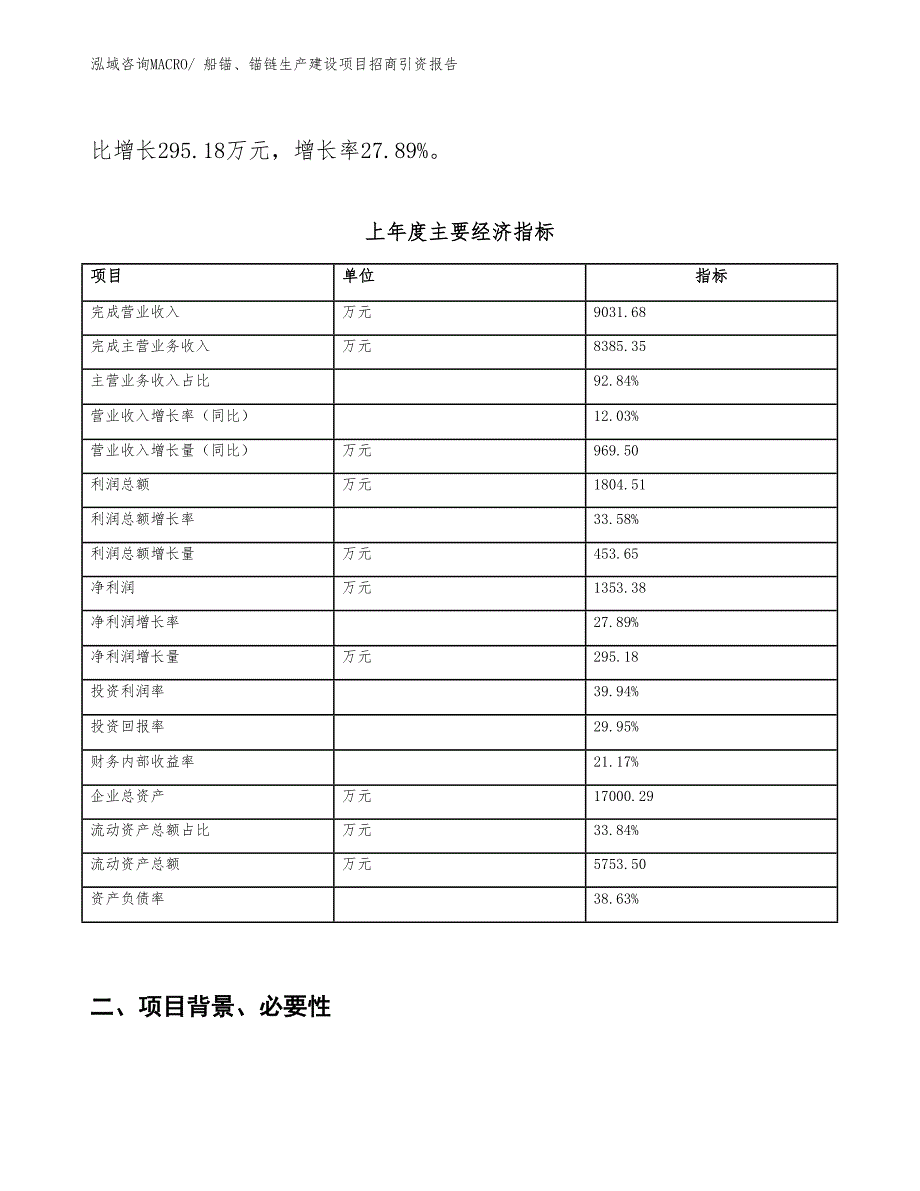 泓域咨询MACRO/ 船锚、锚链生产建设项目招商引资报告

比增长295.18万元，增长率27.89%。

上年度主要经济指标

| 项目 | 单位 | 指标 |
|---|---|---|
| 完成营业收入 | 万元 | 9031.68 |
| 完成主营业务收入 | 万元 | 8385.35 |
| 主营业务收入占比 |  | 92.84% |
| 营业收入增长率（同比） |  | 12.03% |
| 营业收入增长量（同比） | 万元 | 969.50 |
| 利润总额 | 万元 | 1804.51 |
| 利润总额增长率 |  | 33.58% |
| 利润总额增长量 | 万元 | 453.65 |
| 净利润 | 万元 | 1353.38 |
| 净利润增长率 |  | 27.89% |
| 净利润增长量 | 万元 | 295.18 |
| 投资利润率 |  | 39.94% |
| 投资回报率 |  | 29.95% |
| 财务内部收益率 |  | 21.17% |
| 企业总资产 | 万元 | 17000.29 |
| 流动资产总额占比 | 万元 | 33.84% |
| 流动资产总额 | 万元 | 5753.50 |
| 资产负债率 |  | 38.63% |

二、项目背景、必要性